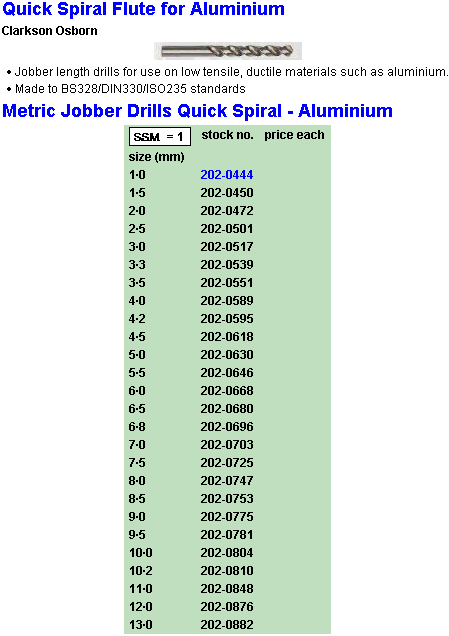 Quick Spiral Flute for Aluminium

Clarkson Osborn

• Jobber length drills for use on low tensile, ductile materials such as aluminium.
• Made to BS328/DIN330/ISO235 standards

Metric Jobber Drills Quick Spiral - Aluminium

| SSM = 1 | stock no. | price each |
|---|---|---|
| size (mm) | | |
| 1·0 | 202-0444 | |
| 1·5 | 202-0450 | |
| 2·0 | 202-0472 | |
| 2·5 | 202-0501 | |
| 3·0 | 202-0517 | |
| 3·3 | 202-0539 | |
| 3·5 | 202-0551 | |
| 4·0 | 202-0589 | |
| 4·2 | 202-0595 | |
| 4·5 | 202-0618 | |
| 5·0 | 202-0630 | |
| 5·5 | 202-0646 | |
| 6·0 | 202-0668 | |
| 6·5 | 202-0680 | |
| 6·8 | 202-0696 | |
| 7·0 | 202-0703 | |
| 7·5 | 202-0725 | |
| 8·0 | 202-0747 | |
| 8·5 | 202-0753 | |
| 9·0 | 202-0775 | |
| 9·5 | 202-0781 | |
| 10·0 | 202-0804 | |
| 10·2 | 202-0810 | |
| 11·0 | 202-0848 | |
| 12·0 | 202-0876 | |
| 13·0 | 202-0882 | |